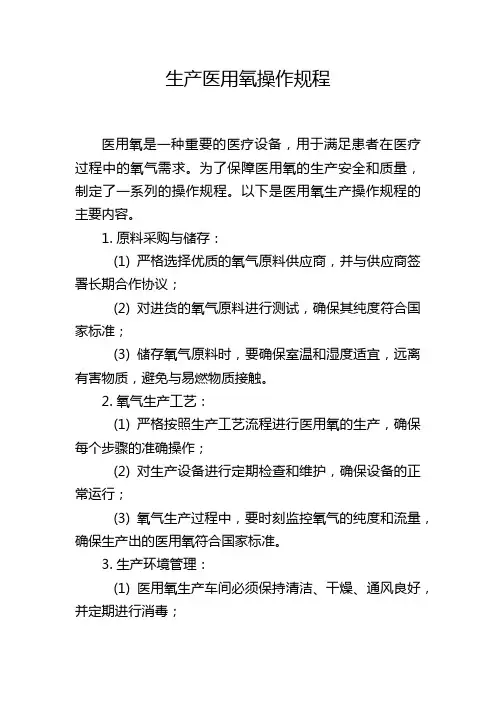 生产医用氧操作规程

医用氧是一种重要的医疗设备，用于满足患者在医疗过程中的氧气需求。为了保障医用氧的生产安全和质量，制定了一系列的操作规程。以下是医用氧生产操作规程的主要内容。

1. 原料采购与储存：

(1) 严格选择优质的氧气原料供应商，并与供应商签署长期合作协议；

(2) 对进货的氧气原料进行测试，确保其纯度符合国家标准；

(3) 储存氧气原料时，要确保室温和湿度适宜，远离有害物质，避免与易燃物质接触。

2. 氧气生产工艺：

(1) 严格按照生产工艺流程进行医用氧的生产，确保每个步骤的准确操作；

(2) 对生产设备进行定期检查和维护，确保设备的正常运行；

(3) 氧气生产过程中，要时刻监控氧气的纯度和流量，确保生产出的医用氧符合国家标准。

3. 生产环境管理：

(1) 医用氧生产车间必须保持清洁、干燥、通风良好，并定期进行消毒；